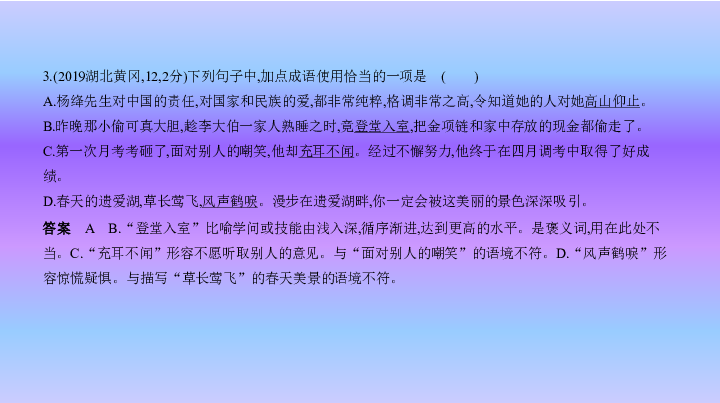 3.(2019湖北黄冈,12,2分)下列句子中,加点成语使用恰当的一项是　(　　)

A.杨绛先生对中国的责任,对国家和民族的爱,都非常纯粹,格调非常之高,令知道她的人对她高山仰止。

B.昨晚那小偷可真大胆,趁李大伯一家人熟睡之时,竟登堂入室,把金项链和家中存放的现金都偷走了。

C.第一次月考考砸了,面对别人的嘲笑,他却充耳不闻。经过不懈努力,他终于在四月调考中取得了好成绩。

D.春天的遗爱湖,草长莺飞,风声鹤唳。漫步在遗爱湖畔,你一定会被这美丽的景色深深吸引。

答案　A　B.“登堂入室”比喻学问或技能由浅入深,循序渐进,达到更高的水平。是褒义词,用在此处不当。C.“充耳不闻”形容不愿听取别人的意见。与“面对别人的嘲笑”的语境不符。D.“风声鹤唳”形容惊慌疑惧。与描写“草长莺飞”的春天美景的语境不符。